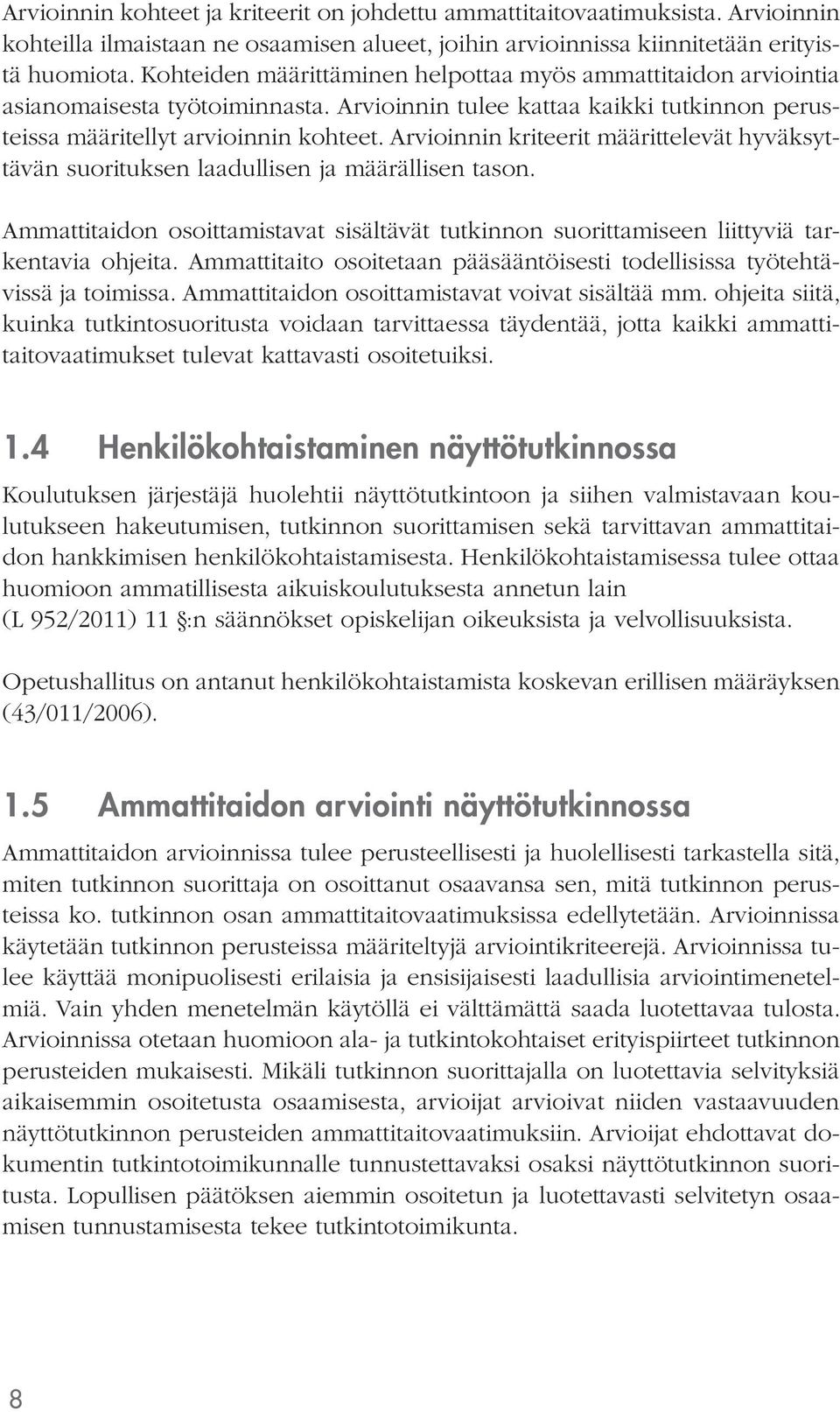 Arvioinnin kohteet ja kriteerit on johdettu ammattitaitovaatimuksista. Arvioinnin kohteilla ilmaistaan ne osaamisen alueet, joihin arvioinnissa kiinnitetään erityistä huomiota. Kohteiden määrittäminen helpottaa myös ammattitaidon arviointia asianomaisesta työtoiminnasta. Arvioinnin tulee kattaa kaikki tutkinnon perusteissa määritellyt arvioinnin kohteet. Arvioinnin kriteerit määrittelevät hyväksyttävän suorituksen laadullisen ja määrällisen tason.

Ammattitaidon osoittamistavat sisältävät tutkinnon suorittamiseen liittyviä tarkentavia ohjeita. Ammattitaito osoitetaan pääsääntöisesti todellisissa työtehtävissä ja toimissa. Ammattitaidon osoittamistavat voivat sisältää mm. ohjeita siitä, kuinka tutkintosuoritusta voidaan tarvittaessa täydentää, jotta kaikki ammattitaitovaatimukset tulevat kattavasti osoitetuiksi.

1.4 Henkilökohtaistaminen näyttötutkinnossa

Koulutuksen järjestäjä huolehtii näyttötutkintoon ja siihen valmistavaan koulutukseen hakeutumisen, tutkinnon suorittamisen sekä tarvittavan ammattitaidon hankkimisen henkilökohtaistamisesta. Henkilökohtaistamisessa tulee ottaa huomioon ammatillisesta aikuiskoulutuksesta annetun lain (L 952/2011) 11 §:n säännökset opiskelijan oikeuksista ja velvollisuuksista.

Opetushallitus on antanut henkilökohtaistamista koskevan erillisen määräyksen (43/011/2006).

1.5 Ammattitaidon arviointi näyttötutkinnossa

Ammattitaidon arvioinnissa tulee perusteellisesti ja huolellisesti tarkastella sitä, miten tutkinnon suorittaja on osoittanut osaavansa sen, mitä tutkinnon perusteissa ko. tutkinnon osan ammattitaitovaatimuksissa edellytetään. Arvioinnissa käytetään tutkinnon perusteissa määriteltyjä arviointikriteerejä. Arvioinnissa tulee käyttää monipuolisesti erilaisia ja ensisijaisesti laadullisia arviointimenetelmiä. Vain yhden menetelmän käytöllä ei välttämättä saada luotettavaa tulosta. Arvioinnissa otetaan huomioon ala- ja tutkintokohtaiset erityispiirteet tutkinnon perusteiden mukaisesti. Mikäli tutkinnon suorittajalla on luotettavia selvityksiä aikaisemmin osoitetusta osaamisesta, arvioijat arvioivat niiden vastaavuuden näyttötutkinnon perusteiden ammattitaitovaatimuksiin. Arvioijat ehdottavat dokumentin tutkintotoimikunnalle tunnustettavaksi osaksi näyttötutkinnon suoritusta. Lopullisen päätöksen aiemmin osoitetun ja luotettavasti selvitetyn osaamisen tunnustamisesta tekee tutkintotoimikunta.

8